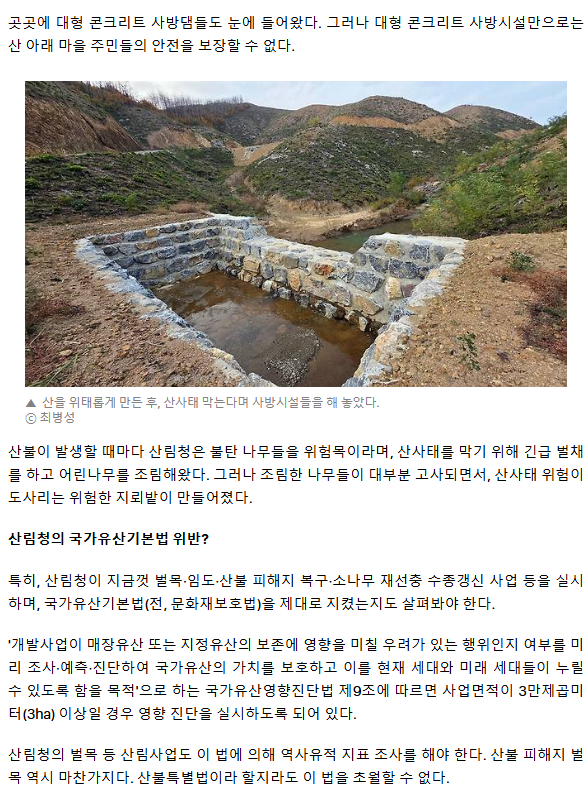 곳곳에 대형 콘크리트 사방댐들도 눈에 들어왔다. 그러나 대형 콘크리트 사방시설만으로는 산 아래 마을 주민들의 안전을 보장할 수 없다.

▲ 산을 위태롭게 만든 후, 산사태 막는다며 사방시설들을 해 놓았다.
ⓒ 최병성

산불이 발생할 때마다 산림청은 불탄 나무들을 위험목이라며, 산사태를 막기 위해 긴급 벌채를 하고 어린나무를 조림해왔다. 그러나 조림한 나무들이 대부분 고사되면서, 산사태 위험이 도사리는 위험한 지뢰밭이 만들어졌다.

산림청의 국가유산기본법 위반?

특히, 산림청이 지금껏 벌목·임도·산불 피해지 복구·소나무 재선충 수종갱신 사업 등을 실시하며, 국가유산기본법(전, 문화재보호법)을 제대로 지켰는지도 살펴봐야 한다.

'개발사업이 매장유산 또는 지정유산의 보존에 영향을 미칠 우려가 있는 행위인지 여부를 미리 조사·예측·진단하여 국가유산의 가치를 보호하고 이를 현재 세대와 미래 세대들이 누릴 수 있도록 함을 목적'으로 하는 국가유산영향진단법 제9조에 따르면 사업면적이 3만제곱미터(3ha) 이상일 경우 영향 진단을 실시하도록 되어 있다.

산림청의 벌목 등 산림사업도 이 법에 의해 역사유적 지표 조사를 해야 한다. 산불 피해지 벌목 역시 마찬가지다. 산불특별법이라 할지라도 이 법을 초월할 수 없다.